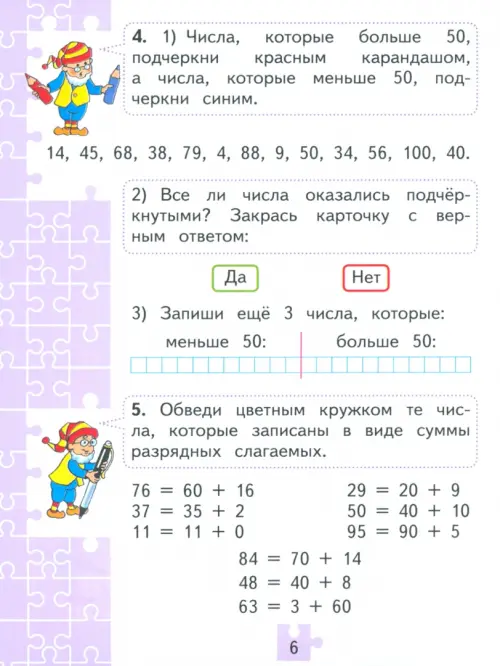 **4.** 1) Числа, которые больше 50, подчеркни красным карандашом, а числа, которые меньше 50, подчеркни синим.

14, 45, 68, 38, 79, 4, 88, 9, 50, 34, 56, 100, 40.

2) Все ли числа оказались подчёркнутыми? Закрась карточку с верным ответом:

Да

Нет

3) Запиши ещё 3 числа, которые:

меньше 50:

больше 50:

**5.** Обведи цветным кружком те числа, которые записаны в виде суммы разрядных слагаемых.

$76 = 60 + 16$
$37 = 35 + 2$
$11 = 11 + 0$

$29 = 20 + 9$
$50 = 40 + 10$
$95 = 90 + 5$

$84 = 70 + 14$
$48 = 40 + 8$
$63 = 3 + 60$

6